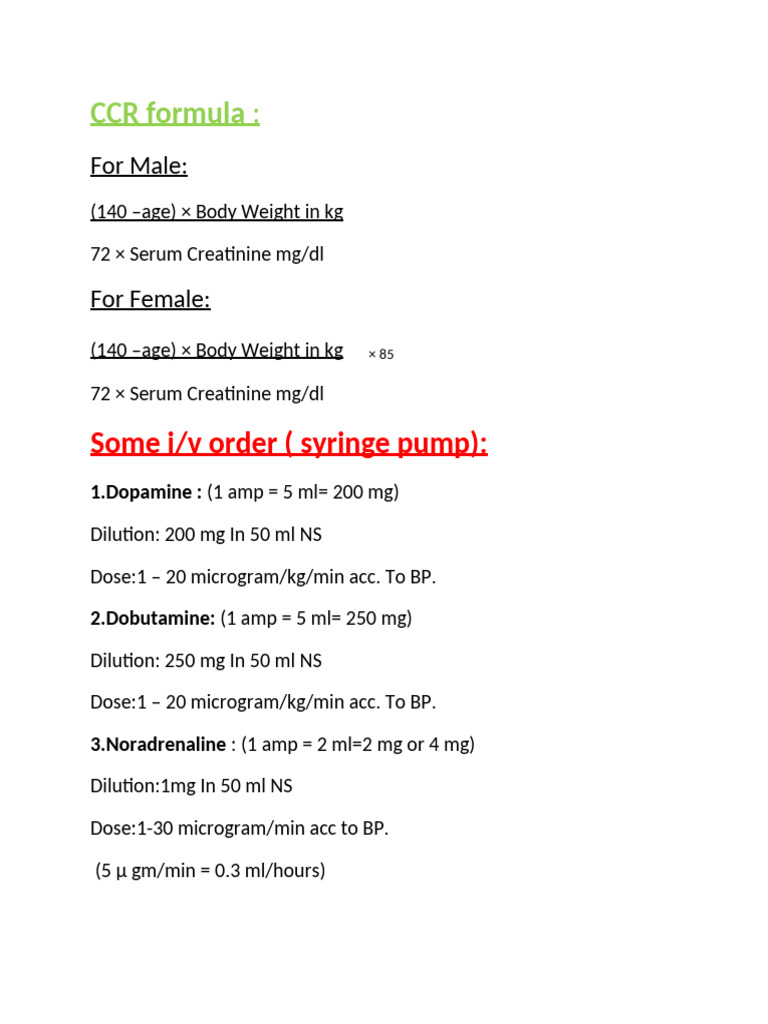 CCR formula :

For Male:

(140 –age) × Body Weight in kg

72 × Serum Creatinine mg/dl

For Female:

(140 –age) × Body Weight in kg × 85

72 × Serum Creatinine mg/dl

Some i/v order ( syringe pump):

1.Dopamine : (1 amp = 5 ml= 200 mg)

Dilution: 200 mg In 50 ml NS

Dose:1 – 20 microgram/kg/min acc. To BP.

2.Dobutamine: (1 amp = 5 ml= 250 mg)

Dilution: 250 mg In 50 ml NS

Dose:1 – 20 microgram/kg/min acc. To BP.

3.Noradrenaline : (1 amp = 2 ml=2 mg or 4 mg)

Dilution:1mg In 50 ml NS

Dose:1-30 microgram/min acc to BP.

(5 µ gm/min = 0.3 ml/hours)